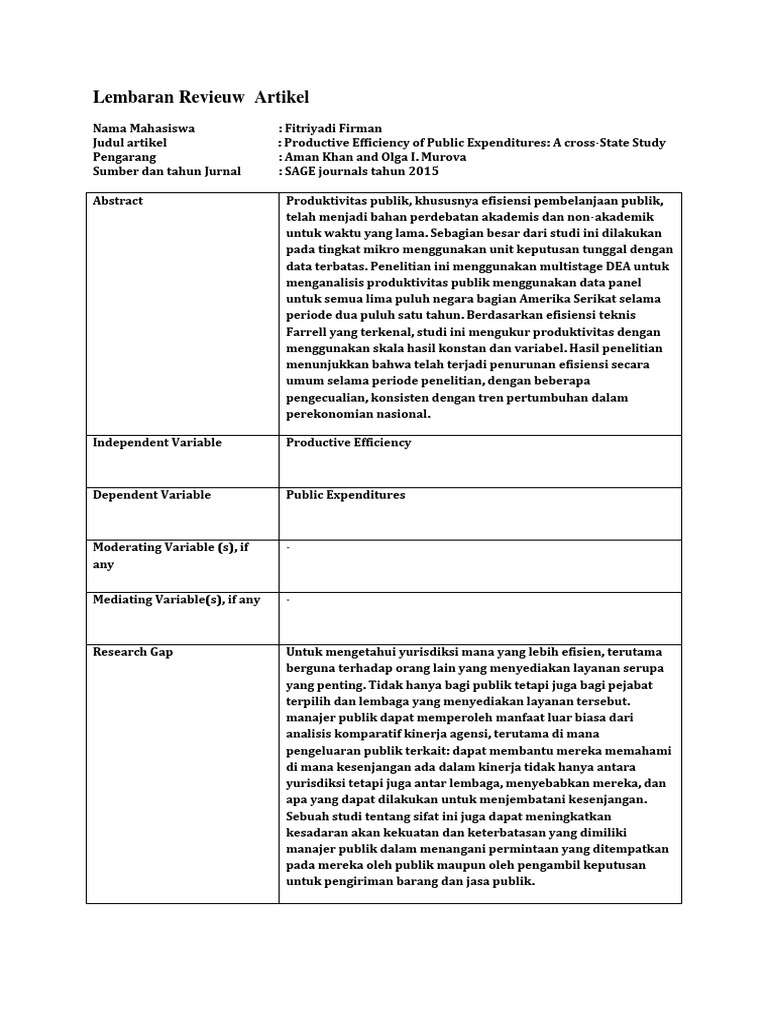 Lembaran Revieuw Artikel

Nama Mahasiswa : Fitriyadi Firman
Judul artikel : Productive Efficiency of Public Expenditures: A cross-State Study
Pengarang : Aman Khan and Olga I. Murova
Sumber dan tahun Jurnal : SAGE journals tahun 2015

| | |
|---|---|
| Abstract | Produktivitas publik, khususnya efisiensi pembelanjaan publik, telah menjadi bahan perdebatan akademis dan non-akademik untuk waktu yang lama. Sebagian besar dari studi ini dilakukan pada tingkat mikro menggunakan unit keputusan tunggal dengan data terbatas. Penelitian ini menggunakan multistage DEA untuk menganalisis produktivitas publik menggunakan data panel untuk semua lima puluh negara bagian Amerika Serikat selama periode dua puluh satu tahun. Berdasarkan efisiensi teknis Farrell yang terkenal, studi ini mengukur produktivitas dengan menggunakan skala hasil konstan dan variabel. Hasil penelitian menunjukkan bahwa telah terjadi penurunan efisiensi secara umum selama periode penelitian, dengan beberapa pengecualian, konsisten dengan tren pertumbuhan dalam perekonomian nasional. |
| Independent Variable | Productive Efficiency |
| Dependent Variable | Public Expenditures |
| Moderating Variable (s), if any | - |
| Mediating Variable(s), if any | - |
| Research Gap | Untuk mengetahui yurisdiksi mana yang lebih efisien, terutama berguna terhadap orang lain yang menyediakan layanan serupa yang penting. Tidak hanya bagi publik tetapi juga bagi pejabat terpilih dan lembaga yang menyediakan layanan tersebut. manajer publik dapat memperoleh manfaat luar biasa dari analisis komparatif kinerja agensi, terutama di mana pengeluaran publik terkait: dapat membantu mereka memahami di mana kesenjangan ada dalam kinerja tidak hanya antara yurisdiksi tetapi juga antar lembaga, menyebabkan mereka, dan apa yang dapat dilakukan untuk menjembatani kesenjangan. Sebuah studi tentang sifat ini juga dapat meningkatkan kesadaran akan kekuatan dan keterbatasan yang dimiliki manajer publik dalam menangani permintaan yang ditempatkan pada mereka oleh publik maupun oleh pengambil keputusan untuk pengiriman barang dan jasa publik. |